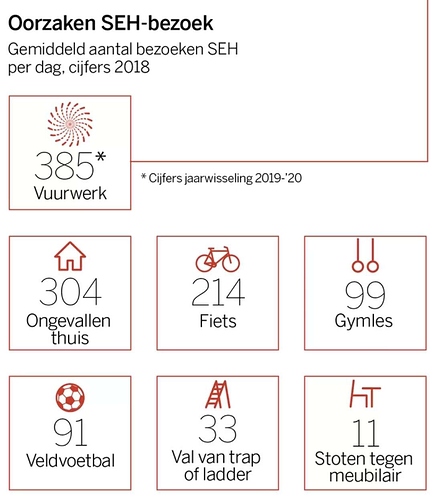 Oorzaken SEH-bezoek
Gemiddeld aantal bezoeken SEH per dag, cijfers 2018

385*
Vuurwerk

* Cijfers jaarwisseling 2019-'20

304
Ongevallen thuis

214
Fiets

99
Gymles

91
Veldvoetbal

33
Val van trap of ladder

11
Stoten tegen meubilair